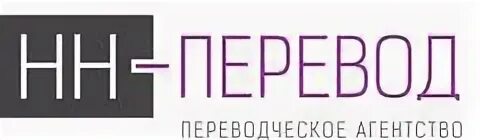 НН-ПЕРЕВОД
ПЕРЕВОДЧЕСКОЕ АГЕНТСТВО